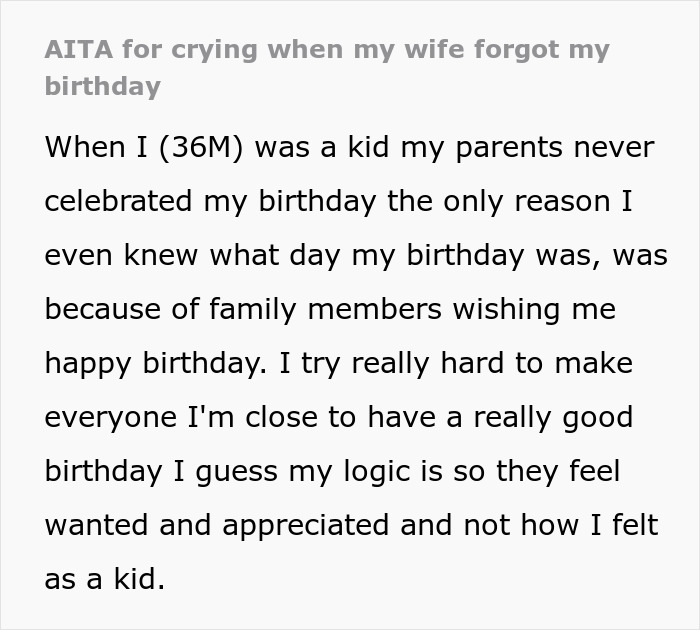 AITA for crying when my wife forgot my birthday

When I (36M) was a kid my parents never celebrated my birthday the only reason I even knew what day my birthday was, was because of family members wishing me happy birthday. I try really hard to make everyone I'm close to have a really good birthday I guess my logic is so they feel wanted and appreciated and not how I felt as a kid.